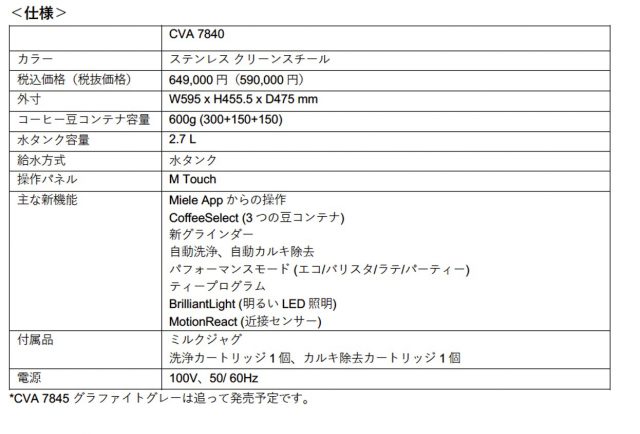 ＜仕様＞

| | CVA 7840 |
|---|---|
| カラー | ステンレス クリーンスチール |
| 税込価格（税抜価格） | 649,000 円（590,000 円） |
| 外寸 | W595 x H455.5 x D475 mm |
| コーヒー豆コンテナ容量 | 600g (300+150+150) |
| 水タンク容量 | 2.7 L |
| 給水方式 | 水タンク |
| 操作パネル | M Touch |
| 主な新機能 | Miele App からの操作<br>CoffeeSelect (3 つの豆コンテナ)<br>新グラインダー<br>自動洗浄、自動カルキ除去<br>パフォーマンスモード (エコ/バリスタ/ラテ/パーティー)<br>ティープログラム<br>BrilliantLight (明るい LED 照明)<br>MotionReact (近接センサー) |
| 付属品 | ミルクジャグ<br>洗浄カートリッジ 1 個、カルキ除去カートリッジ 1 個 |
| 電源 | 100V、50/ 60Hz |

*CVA 7845 グラファイトグレーは追って発売予定です。